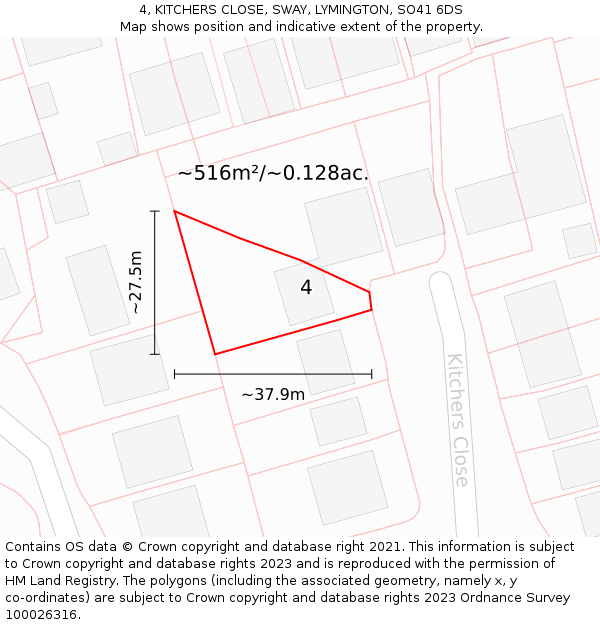 4, KITCHERS CLOSE, SWAY, LYMINGTON, SO41 6DS
Map shows position and indicative extent of the property.

~516m²/~0.128ac.

~27.5m

4

~37.9m

Kitchers Close

Contains OS data © Crown copyright and database right 2021. This information is subject to Crown copyright and database rights 2023 and is reproduced with the permission of HM Land Registry. The polygons (including the associated geometry, namely x, y co-ordinates) are subject to Crown copyright and database rights 2023 Ordnance Survey 100026316.